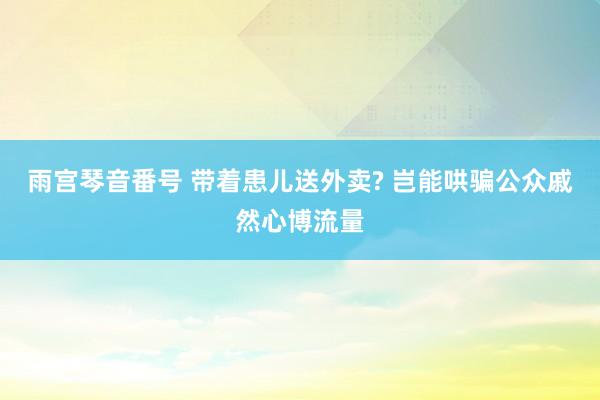 雨宫琴音番号 带着患儿送外卖? 岂能哄骗公众戚然心博流量